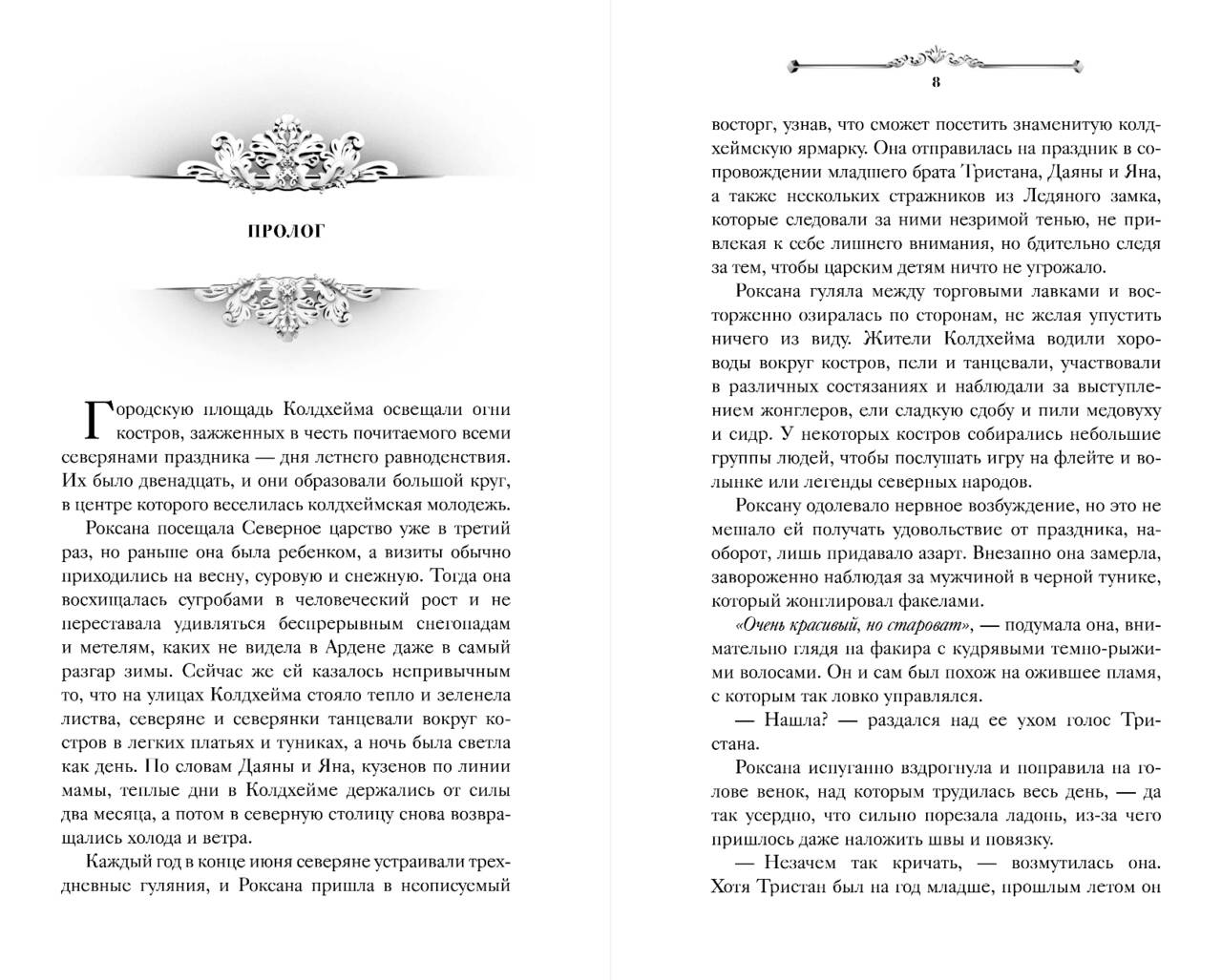 ПРОЛОГ

Городскую площадь Колдхейма освещали огни костров, зажженных в честь почитаемого всеми северянами праздника — дня летнего равноденствия. Их было двенадцать, и они образовали большой круг, в центре которого веселилась колдхеймская молодежь.

Роксана посещала Северное царство уже в третий раз, но раньше она была ребенком, а визиты обычно приходились на весну, суровую и снежную. Тогда она восхищалась сугробами в человеческий рост и не переставала удивляться беспрерывным снегопадам и метелям, каких не видела в Ардене даже в самый разгар зимы. Сейчас же ей казалось непривычным то, что на улицах Колдхейма стояло тепло и зеленела листва, северяне и северянки танцевали вокруг костров в легких платьях и туниках, а ночь была светла как день. По словам Даяны и Яна, кузенов по линии мамы, теплые дни в Колдхейме держались от силы два месяца, а потом в северную столицу снова возвращались холода и ветра.

Каждый год в конце июня северяне устраивали трехдневные гуляния, и Роксана пришла в неописуемый

8

восторг, узнав, что сможет посетить знаменитую колдхеймскую ярмарку. Она отправилась на праздник в сопровождении младшего брата Тристана, Даяны и Яна, а также нескольких стражников из Ледяного замка, которые следовали за ними незримой тенью, не привлекая к себе лишнего внимания, но бдительно следя за тем, чтобы царским детям ничто не угрожало.

Роксана гуляла между торговыми лавками и восторженно озиралась по сторонам, не желая упустить ничего из виду. Жители Колдхейма водили хороводы вокруг костров, пели и танцевали, участвовали в различных состязаниях и наблюдали за выступлением жонглеров, ели сладкую сдобу и пили медовуху и сидр. У некоторых костров собирались небольшие группы людей, чтобы послушать игру на флейте и волынке или легенды северных народов.

Роксану одолевало нервное возбуждение, но это не мешало ей получать удовольствие от праздника, наоборот, лишь придавало азарт. Внезапно она замерла, завороженно наблюдая за мужчиной в черной тунике, который жонглировал факелами.

«Очень красивый, но староват», — подумала она, внимательно глядя на факира с кудрявыми темно-рыжими волосами. Он и сам был похож на ожившее пламя, с которым так ловко управлялся.

— Нашла? — раздался над ее ухом голос Тристана.

Роксана испуганно вздрогнула и поправила на голове венок, над которым трудилась весь день, — да так усердно, что сильно порезала ладонь, из-за чего пришлось даже наложить швы и повязку.

— Незачем так кричать, — возмутилась она. Хотя Тристан был на год младше, прошлым летом он